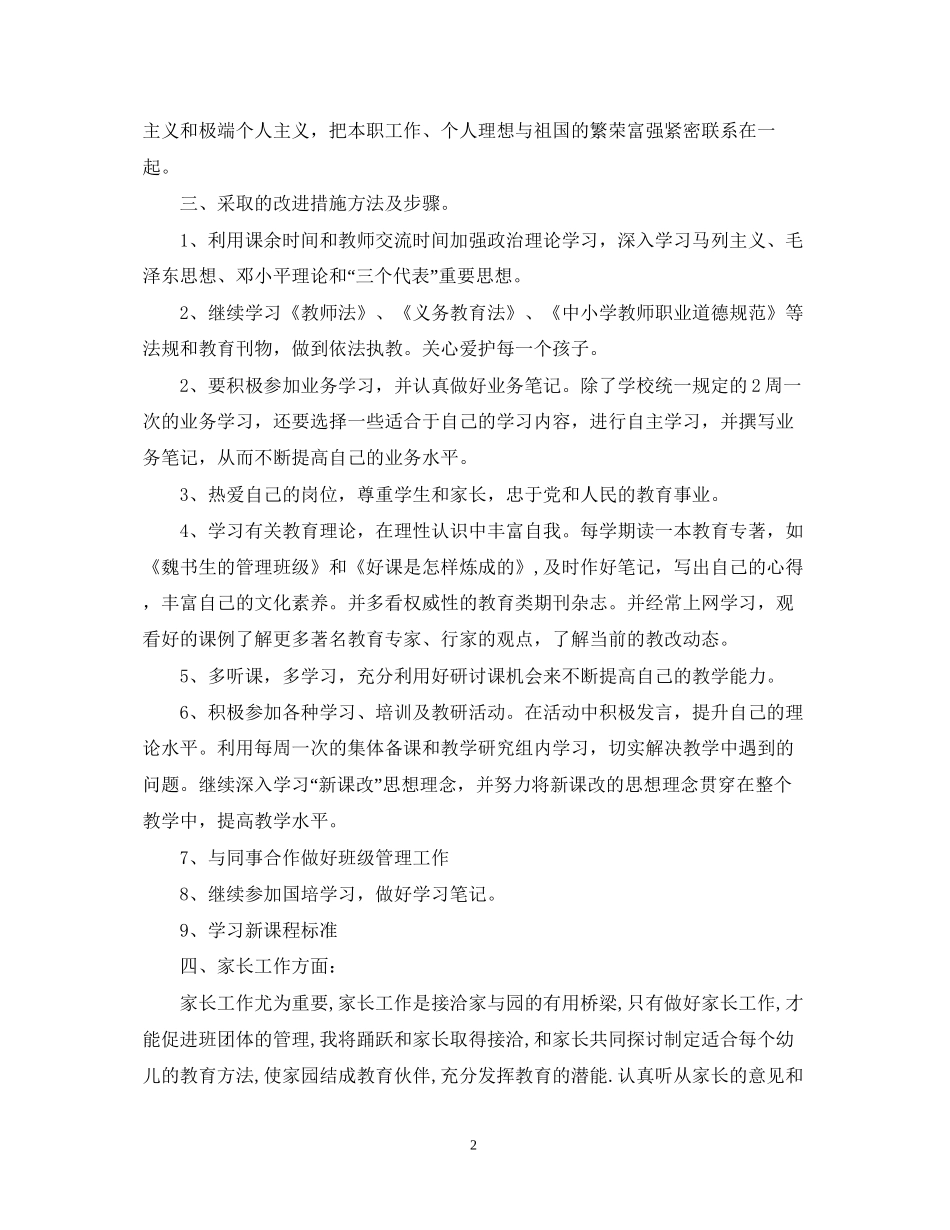 主义和极端个人主义，把本职工作、个人理想与祖国的繁荣富强紧密联系在一起。

三、采取的改进措施方法及步骤。

1、利用课余时间和教师交流时间加强政治理论学习，深入学习马列主义、毛泽东思想、邓小平理论和“三个代表”重要思想。

2、继续学习《教师法》、《义务教育法》、《中小学教师职业道德规范》等法规和教育刊物，做到依法执教。关心爱护每一个孩子。

2、要积极参加业务学习，并认真做好业务笔记。除了学校统一规定的2周一次的业务学习，还要选择一些适合于自己的学习内容，进行自主学习，并撰写业务笔记，从而不断提高自己的业务水平。

3、热爱自己的岗位，尊重学生和家长，忠于党和人民的教育事业。

4、学习有关教育理论，在理性认识中丰富自我。每学期读一本教育专著，如《魏书生的管理班级》和《好课是怎样炼成的》，及时作好笔记，写出自己的心得，丰富自己的文化素养。并多看权威性的教育类期刊杂志。并经常上网学习，观看好的课例了解更多著名教育专家、行家的观点，了解当前的教改动态。

5、多听课，多学习，充分利用好研讨课机会来不断提高自己的教学能力。

6、积极参加各种学习、培训及教研活动。在活动中积极发言，提升自己的理论水平。利用每周一次的集体备课和教学研究组内学习，切实解决教学中遇到的问题。继续深入学习“新课改”思想理念，并努力将新课改的思想理念贯穿在整个教学中，提高教学水平。

7、与同事合作做好班级管理工作

8、继续参加国培学习，做好学习笔记。

9、学习新课程标准

四、家长工作方面：

家长工作尤为重要，家长工作是接洽家与园的有用桥梁，只有做好家长工作，才能促进班团体的管理，我将踊跃和家长取得接洽，和家长共同探讨制定适合每个幼儿的教育方法，使家园结成教育伙伴，充分发挥教育的潜能.认真听从家长的意见和

2